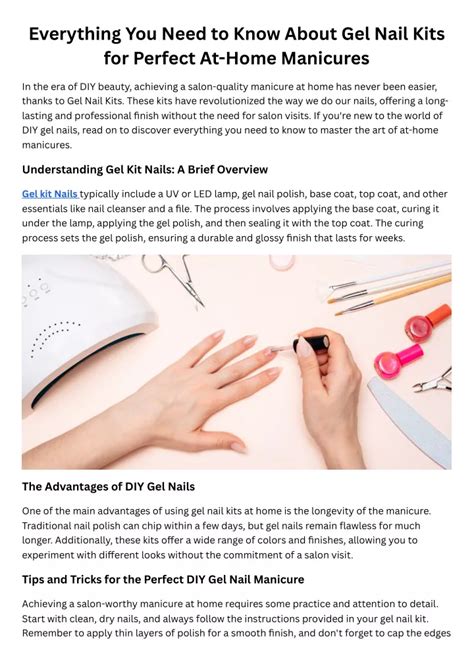 Everything You Need to Know About Gel Nail Kits for Perfect At-Home Manicures

In the era of DIY beauty, achieving a salon-quality manicure at home has never been easier, thanks to Gel Nail Kits. These kits have revolutionized the way we do our nails, offering a long-lasting and professional finish without the need for salon visits. If you're new to the world of DIY gel nails, read on to discover everything you need to know to master the art of at-home manicures.

Understanding Gel Kit Nails: A Brief Overview

Gel kit Nails typically include a UV or LED lamp, gel nail polish, base coat, top coat, and other essentials like nail cleanser and a file. The process involves applying the base coat, curing it under the lamp, applying the gel polish, and then sealing it with the top coat. The curing process sets the gel polish, ensuring a durable and glossy finish that lasts for weeks.

The Advantages of DIY Gel Nails

One of the main advantages of using gel nail kits at home is the longevity of the manicure. Traditional nail polish can chip within a few days, but gel nails remain flawless for much longer. Additionally, these kits offer a wide range of colors and finishes, allowing you to experiment with different looks without the commitment of a salon visit.

Tips and Tricks for the Perfect DIY Gel Nail Manicure

Achieving a salon-worthy manicure at home requires some practice and attention to detail. Start with clean, dry nails, and always follow the instructions provided in your gel nail kit. Remember to apply thin layers of polish for a smooth finish, and don't forget to cap the edges